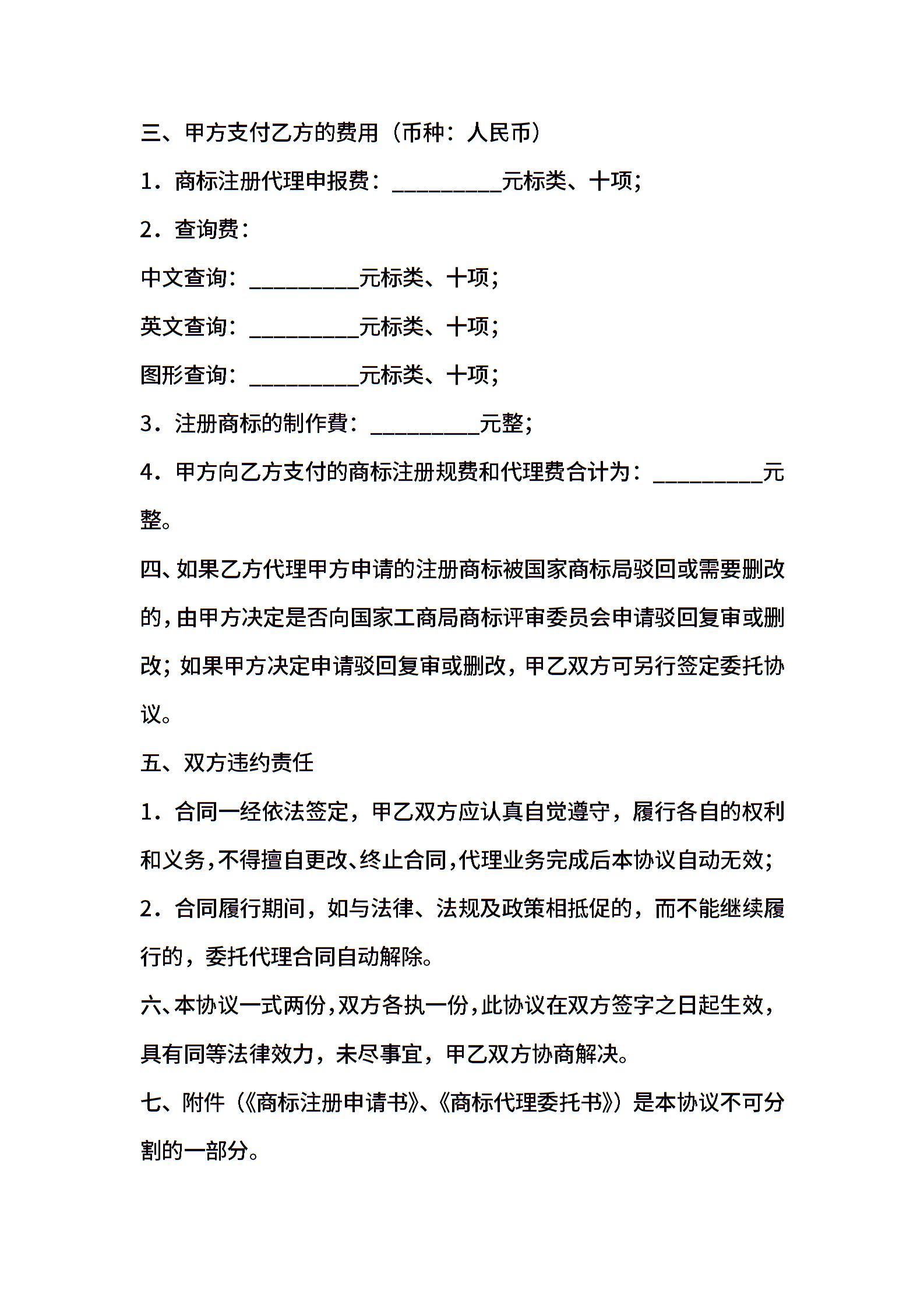 三、甲方支付乙方的费用（币种：人民币）

1．商标注册代理申报费：__________元标类、十项；

2．查询费：

中文查询：__________元标类、十项；

英文查询：__________元标类、十项；

图形查询：__________元标类、十项；

3．注册商标的制作费：__________元整；

4．甲方向乙方支付的商标注册规费和代理费合计为：__________元整。

四、如果乙方代理甲方申请的注册商标被国家商标局驳回或需要删改的，由甲方决定是否向国家工商局商标评审委员会申请驳回复审或删改；如果甲方决定申请驳回复审或删改，甲乙双方可另行签定委托协议。

五、双方违约责任

1．合同一经依法签定，甲乙双方应认真自觉遵守，履行各自的权利和义务，不得擅自更改、终止合同，代理业务完成后本协议自动无效；

2．合同履行期间，如与法律、法规及政策相抵促的，而不能继续履行的，委托代理合同自动解除。

六、本协议一式两份，双方各执一份，此协议在双方签字之日起生效，具有同等法律效力，未尽事宜，甲乙双方协商解决。

七、附件（《商标注册申请书》、《商标代理委托书》）是本协议不可分割的一部分。